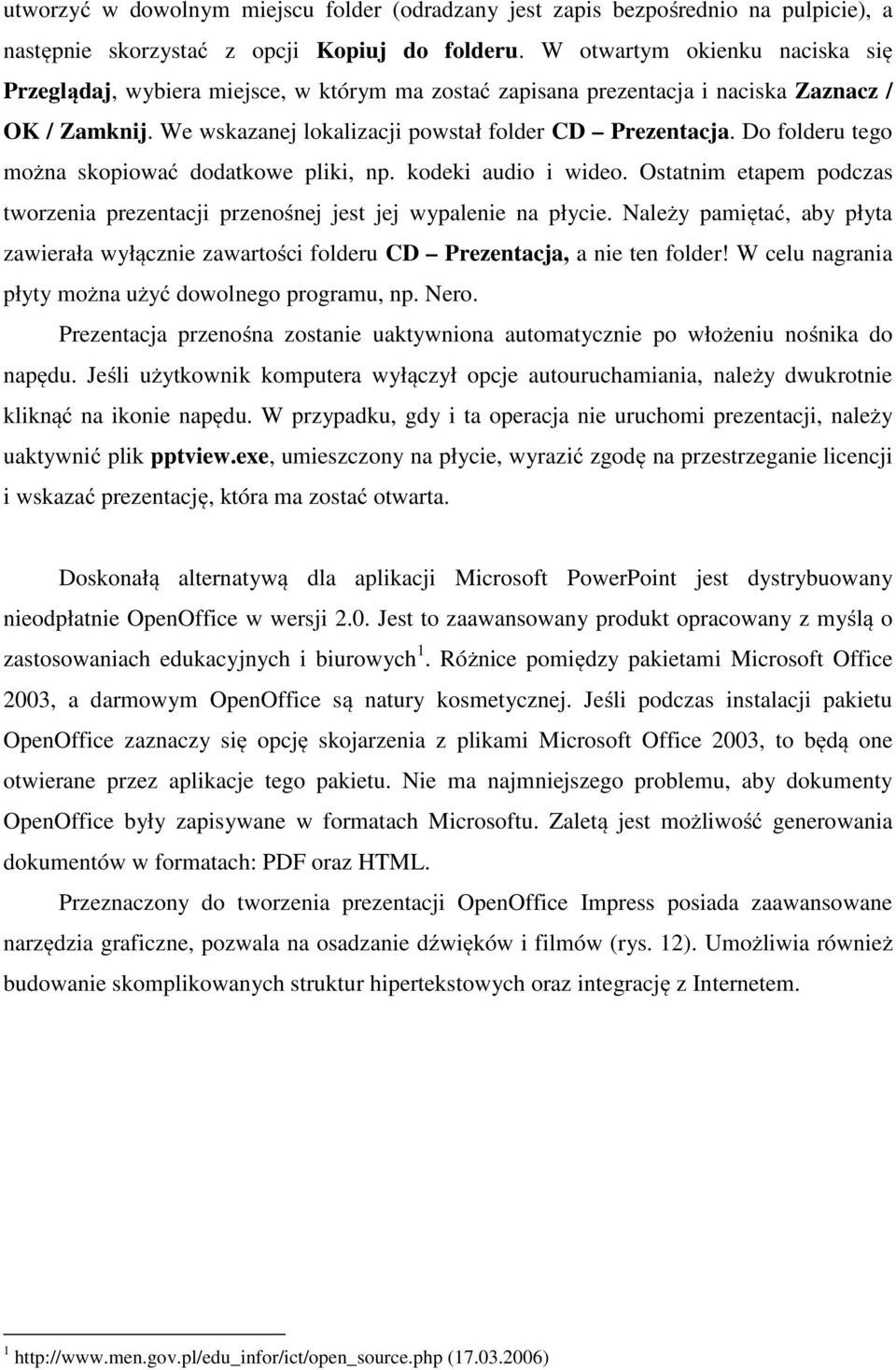 utworzyć w dowolnym miejscu folder (odradzany jest zapis bezpośrednio na pulpicie), a następnie skorzystać z opcji Kopiuj do folderu. W otwartym okienku naciska się Przeglądaj, wybiera miejsce, w którym ma zostać zapisana prezentacja i naciska Zaznacz / OK / Zamknij. We wskazanej lokalizacji powstał folder CD – Prezentacja. Do folderu tego można skopiować dodatkowe pliki, np. kodeki audio i wideo. Ostatnim etapem podczas tworzenia prezentacji przenośnej jest jej wypalenie na płycie. Należy pamiętać, aby płyta zawierała wyłącznie zawartości folderu CD – Prezentacja, a nie ten folder! W celu nagrania płyty można użyć dowolnego programu, np. Nero.

Prezentacja przenośna zostanie uaktywniona automatycznie po włożeniu nośnika do napędu. Jeśli użytkownik komputera wyłączył opcje autouruchamiania, należy dwukrotnie kliknąć na ikonie napędu. W przypadku, gdy i ta operacja nie uruchomi prezentacji, należy uaktywnić plik pptview.exe, umieszczony na płycie, wyrazić zgodę na przestrzeganie licencji i wskazać prezentację, która ma zostać otwarta.

Doskonałą alternatywą dla aplikacji Microsoft PowerPoint jest dystrybuowany nieodpłatnie OpenOffice w wersji 2.0. Jest to zaawansowany produkt opracowany z myślą o zastosowaniach edukacyjnych i biurowych$^1$. Różnice pomiędzy pakietami Microsoft Office 2003, a darmowym OpenOffice są natury kosmetycznej. Jeśli podczas instalacji pakietu OpenOffice zaznaczy się opcję skojarzenia z plikami Microsoft Office 2003, to będą one otwierane przez aplikacje tego pakietu. Nie ma najmniejszego problemu, aby dokumenty OpenOffice były zapisywane w formatach Microsoftu. Zaletą jest możliwość generowania dokumentów w formatach: PDF oraz HTML.

Przeznaczony do tworzenia prezentacji OpenOffice Impress posiada zaawansowane narzędzia graficzne, pozwala na osadzanie dźwięków i filmów (rys. 12). Umożliwia również budowanie skomplikowanych struktur hipertekstowych oraz integrację z Internetem.

$^1$ http://www.men.gov.pl/edu_infor/ict/open_source.php (17.03.2006)